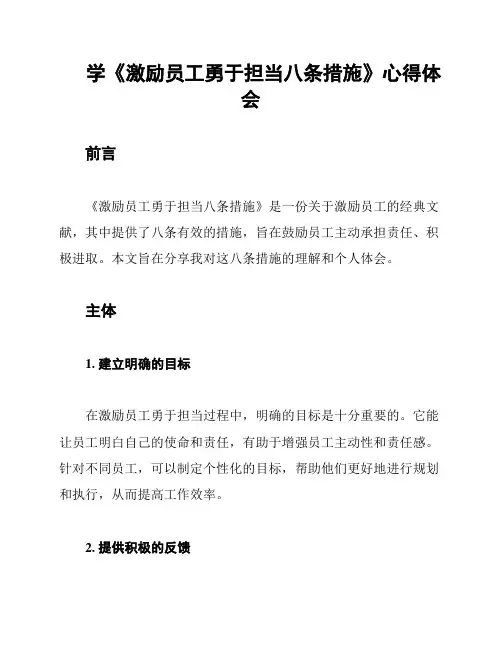 学《激励员工勇于担当八条措施》心得体会

前言

《激励员工勇于担当八条措施》是一份关于激励员工的经典文献，其中提供了八条有效的措施，旨在鼓励员工主动承担责任、积极进取。本文旨在分享我对这八条措施的理解和个人体会。

主体

1. 建立明确的目标

在激励员工勇于担当过程中，明确的目标是十分重要的。它能让员工明白自己的使命和责任，有助于增强员工主动性和责任感。针对不同员工，可以制定个性化的目标，帮助他们更好地进行规划和执行，从而提高工作效率。

2. 提供积极的反馈